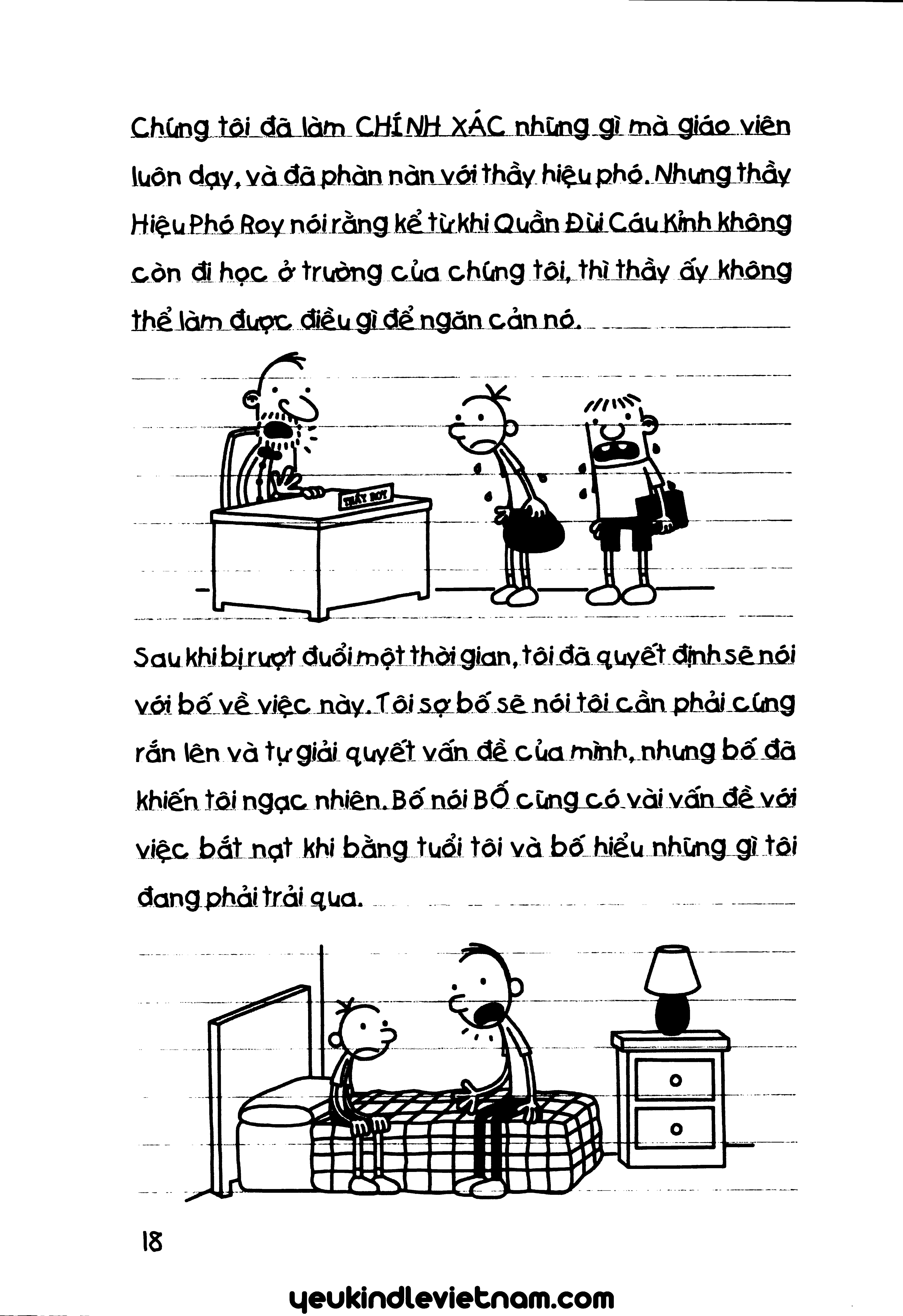 Chúng tôi đã làm CHÍNH XÁC những gì mà giáo viên luôn dạy, và đã phàn nàn với thầy hiệu phó. Nhưng thầy Hiệu Phó Roy nói rằng kể từ khi Quần Đùi Cáu Kỉnh không còn đi học ở trường của chúng tôi, thì thầy ấy không thể làm được điều gì để ngăn cản nó.

THẦY ROY

Sau khi bị rượt đuổi một thời gian, tôi đã quyết định sẽ nói với bố về việc này. Tôi sợ bố sẽ nói tôi cần phải cứng rắn lên và tự giải quyết vấn đề của mình, nhưng bố đã khiến tôi ngạc nhiên. Bố nói BỐ cũng có vài vấn đề với việc bắt nạt khi bằng tuổi tôi và bố hiểu những gì tôi đang phải trải qua.

18

yeukindlevietnam.com